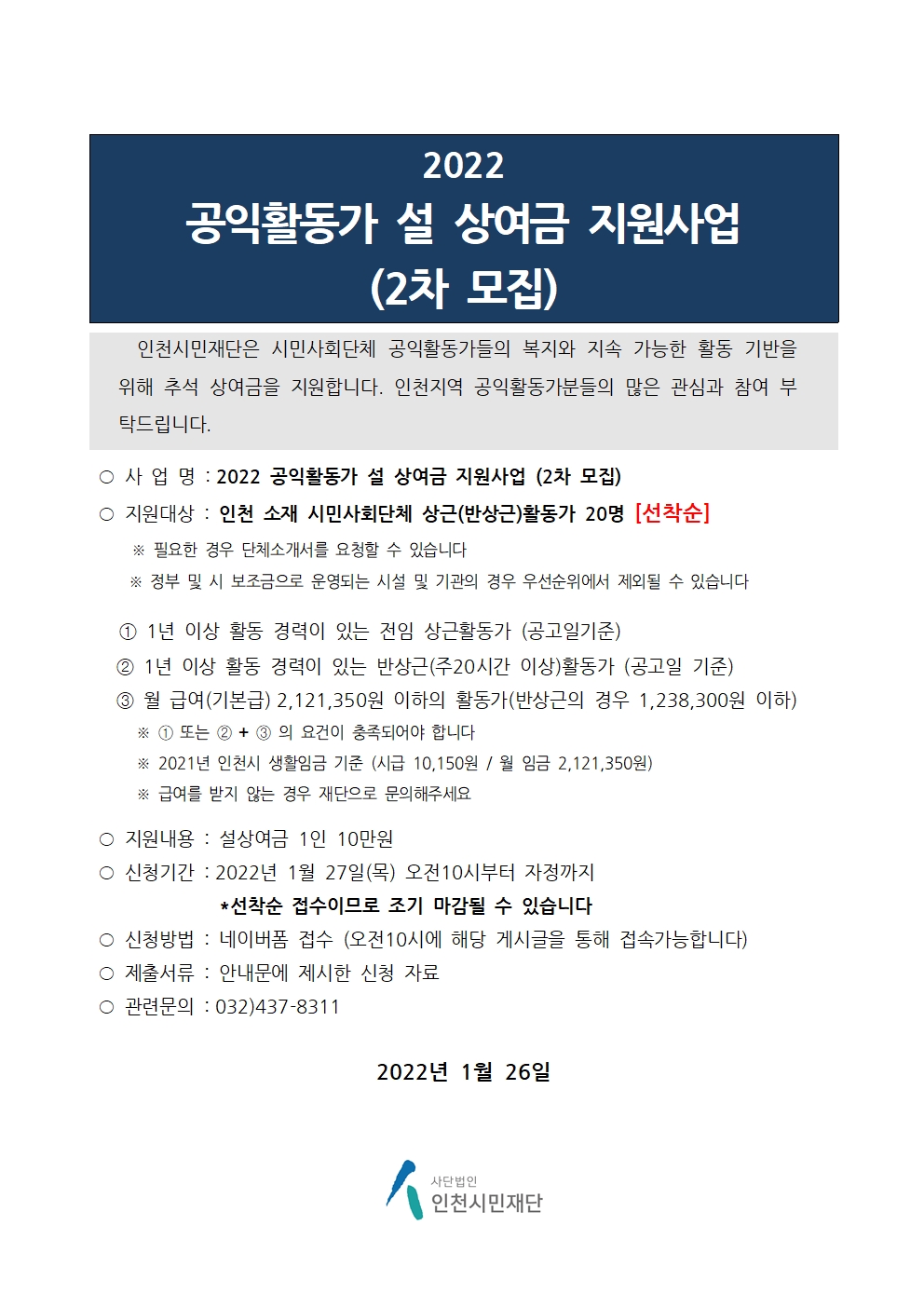 2022
공익활동가 설 상여금 지원사업
(2차 모집)

인천시민재단은 시민사회단체 공익활동가들의 복지와 지속 가능한 활동 기반을 위해 추석 상여금을 지원합니다. 인천지역 공익활동가분들의 많은 관심과 참여 부탁드립니다.

○ 사 업 명 : 2022 공익활동가 설 상여금 지원사업 (2차 모집)
○ 지원대상 : 인천 소재 시민사회단체 상근(반상근)활동가 20명 [선착순]
※ 필요한 경우 단체소개서를 요청할 수 있습니다
※ 정부 및 시 보조금으로 운영되는 시설 및 기관의 경우 우선순위에서 제외될 수 있습니다

① 1년 이상 활동 경력이 있는 전임 상근활동가 (공고일기준)
② 1년 이상 활동 경력이 있는 반상근(주20시간 이상)활동가 (공고일 기준)
③ 월 급여(기본급) 2,121,350원 이하의 활동가(반상근의 경우 1,238,300원 이하)
※ ① 또는 ② + ③ 의 요건이 충족되어야 합니다
※ 2021년 인천시 생활임금 기준 (시급 10,150원 / 월 임금 2,121,350원)
※ 급여를 받지 않는 경우 재단으로 문의해주세요

○ 지원내용 : 설상여금 1인 10만원
○ 신청기간 : 2022년 1월 27일(목) 오전10시부터 자정까지
*선착순 접수이므로 조기 마감될 수 있습니다
○ 신청방법 : 네이버폼 접수 (오전10시에 해당 게시글을 통해 접속가능합니다)
○ 제출서류 : 안내문에 제시한 신청 자료
○ 관련문의 : 032)437-8311

2022년 1월 26일

사단법인
인천시민재단